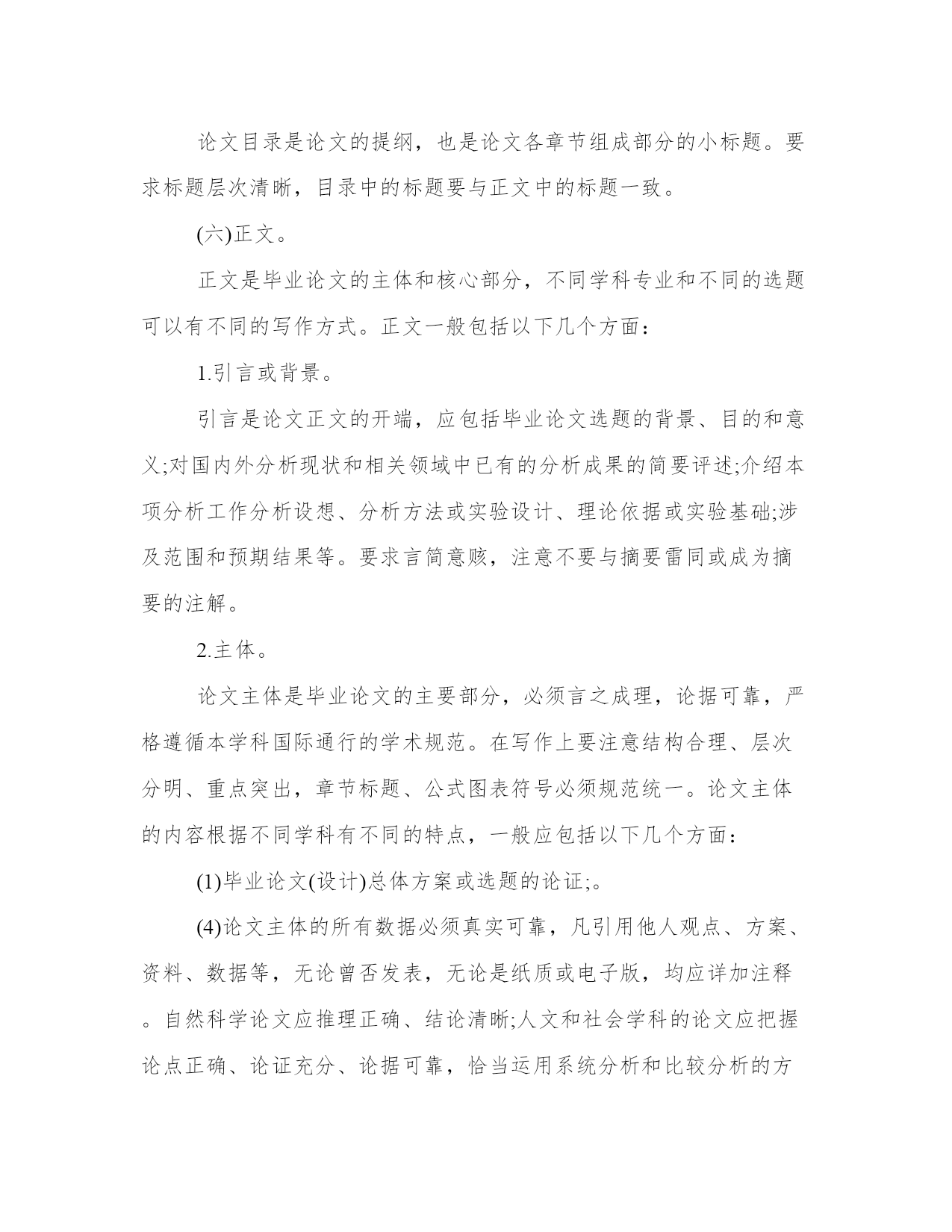 论文目录是论文的提纲，也是论文各章节组成部分的小标题。要求标题层次清晰，目录中的标题要与正文中的标题一致。

(六)正文。

正文是毕业论文的主体和核心部分，不同学科专业和不同的选题可以有不同的写作方式。正文一般包括以下几个方面：

1.引言或背景。

引言是论文正文的开端，应包括毕业论文选题的背景、目的和意义;对国内外分析现状和相关领域中已有的分析成果的简要评述;介绍本项分析工作分析设想、分析方法或实验设计、理论依据或实验基础;涉及范围和预期结果等。要求言简意赅，注意不要与摘要雷同或成为摘要的注解。

2.主体。

论文主体是毕业论文的主要部分，必须言之成理，论据可靠，严格遵循本学科国际通行的学术规范。在写作上要注意结构合理、层次分明、重点突出，章节标题、公式图表符号必须规范统一。论文主体的内容根据不同学科有不同的特点，一般应包括以下几个方面：

(1)毕业论文(设计)总体方案或选题的论证;。

(4)论文主体的所有数据必须真实可靠，凡引用他人观点、方案、资料、数据等，无论曾否发表，无论是纸质或电子版，均应详加注释。自然科学论文应推理正确、结论清晰;人文和社会学科的论文应把握论点正确、论证充分、论据可靠，恰当运用系统分析和比较分析的方